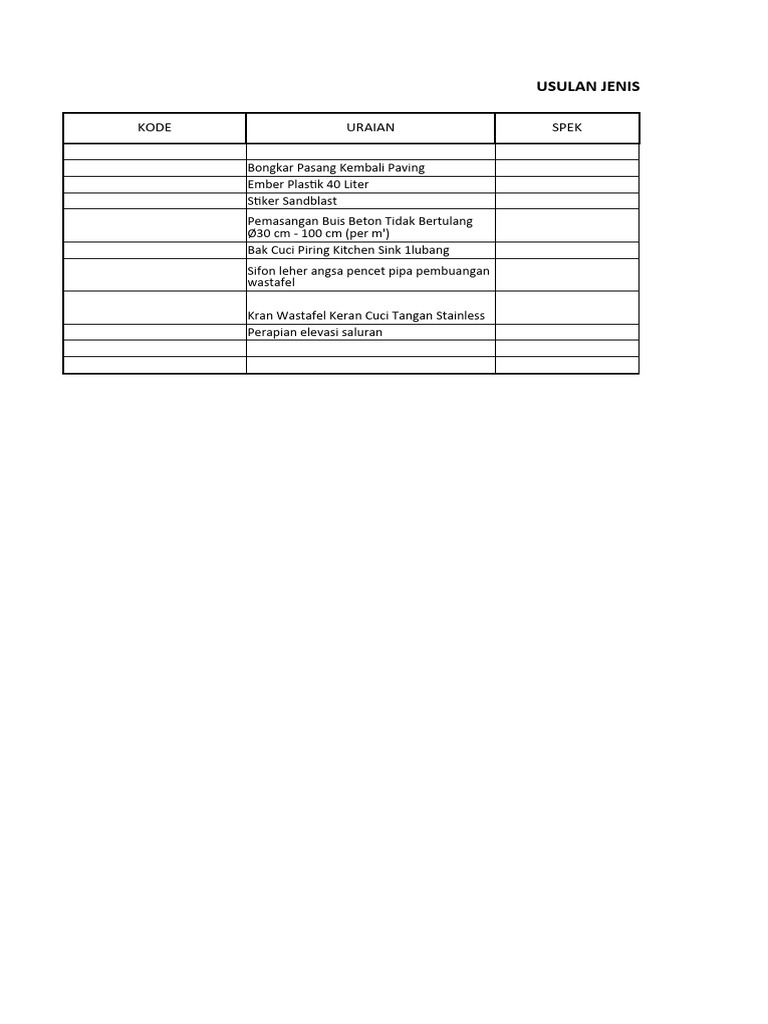 USULAN JENIS

| KODE | URAIAN | SPEK |
|---|---|---|
| | | |
| | Bongkar Pasang Kembali Paving | |
| | Ember Plastik 40 Liter | |
| | Stiker Sandblast | |
| | Pemasangan Buis Beton Tidak Bertulang Ø30 cm - 100 cm (per m') | |
| | Bak Cuci Piring Kitchen Sink 1lubang | |
| | Sifon leher angsa pencet pipa pembuangan wastafel | |
| | Kran Wastafel Keran Cuci Tangan Stainless | |
| | Perapian elevasi saluran | |
| | | |
| | | |